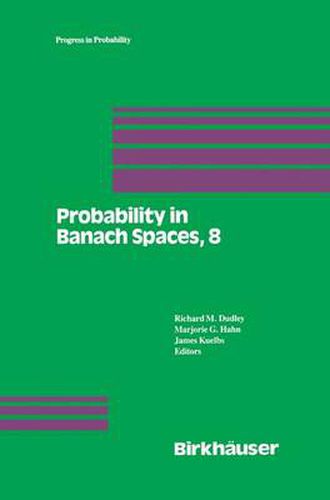 Progress in Probability

Probability in Banach Spaces, 8

Richard M. Dudley
Marjorie G. Hahn
James Kuelbs
Editors

Birkhäuser